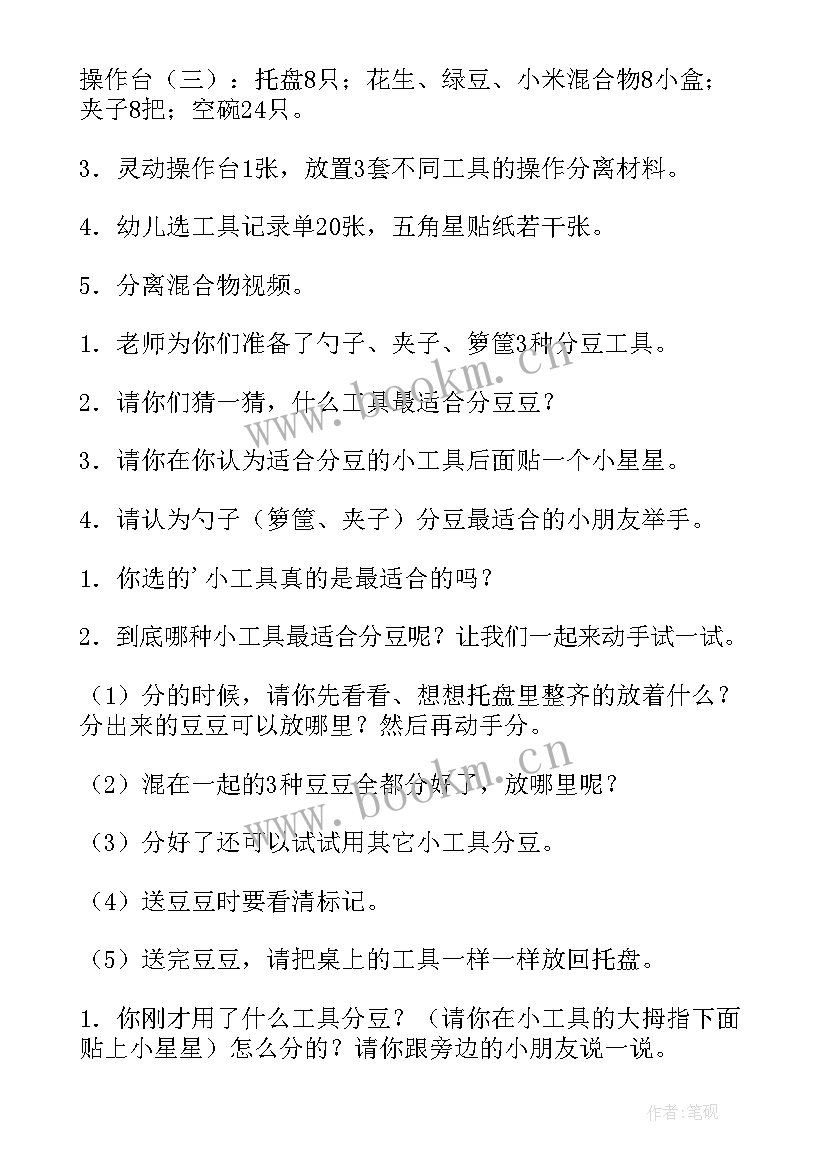 操作台（三）：托盘8只；花生、绿豆、小米混合物8小盒；夹子8把；空碗24只。

3．灵动操作台1张，放置3套不同工具的操作分离材料。

4．幼儿选工具记录单20张，五角星贴纸若干张。

5．分离混合物视频。

1．老师为你们准备了勺子、夹子、箩筐3种分豆工具。

2．请你们猜一猜，什么工具最适合分豆豆？

3．请你在你认为适合分豆的小工具后面贴一个小星星。

4．请认为勺子（箩筐、夹子）分豆最适合的小朋友举手。

1．你选的’小工具真的是最适合的吗？

2．到底哪种小工具最适合分豆呢？让我们一起来动手试一试。

（1）分的时候，请你先看看、想想托盘里整齐的放着什么？分出来的豆豆可以放哪里？然后再动手分。

（2）混在一起的3种豆豆全都分好了，放哪里呢？

（3）分好了还可以试试用其它小工具分豆。

（4）送豆豆时要看清标记。

（5）送完豆豆，请把桌上的工具一样一样放回托盘。

1．你刚才用了什么工具分豆？（请你在小工具的大拇指下面贴上小星星）怎么分的？请你跟旁边的小朋友说一说。

www.bookm.cn

www.bookm.cn

作者：笔砚